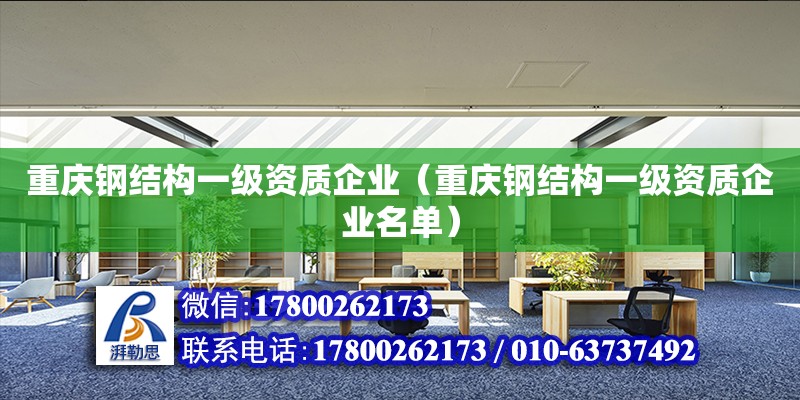 重庆钢结构一级资质企业（重庆钢结构一级资质企业名单）

湃勒思

微信:17800262173

联系电话:17800262173 / 010-63737492